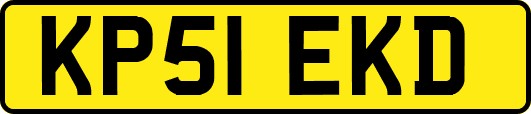 KP51 EKD